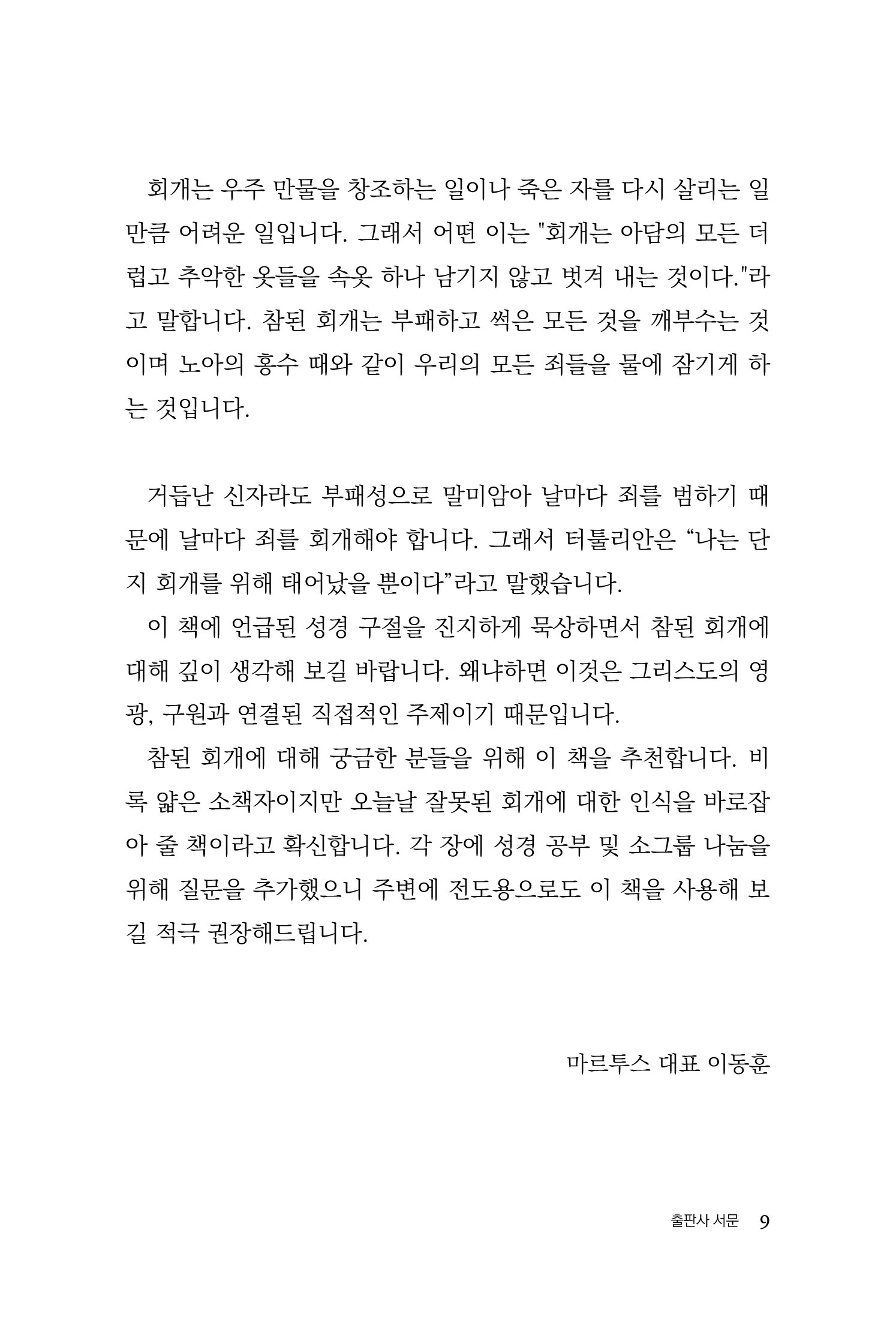 회개는 우주 만물을 창조하는 일이나 죽은 자를 다시 살리는 일만큼 어려운 일입니다. 그래서 어떤 이는 "회개는 아담의 모든 더럽고 추악한 옷들을 속옷 하나 남기지 않고 벗겨 내는 것이다."라고 말합니다. 참된 회개는 부패하고 썩은 모든 것을 깨부수는 것이며 노아의 홍수 때와 같이 우리의 모든 죄들을 물에 잠기게 하는 것입니다.

거듭난 신자라도 부패성으로 말미암아 날마다 죄를 범하기 때문에 날마다 죄를 회개해야 합니다. 그래서 터툴리안은 “나는 단지 회개를 위해 태어났을 뿐이다”라고 말했습니다.

이 책에 언급된 성경 구절을 진지하게 묵상하면서 참된 회개에 대해 깊이 생각해 보길 바랍니다. 왜냐하면 이것은 그리스도의 영광, 구원과 연결된 직접적인 주제이기 때문입니다.

참된 회개에 대해 궁금한 분들을 위해 이 책을 추천합니다. 비록 얇은 소책자이지만 오늘날 잘못된 회개에 대한 인식을 바로잡아 줄 책이라고 확신합니다. 각 장에 성경 공부 및 소그룹 나눔을 위해 질문을 추가했으니 주변에 전도용으로도 이 책을 사용해 보길 적극 권장해드립니다.

마르투스 대표 이동훈

출판사 서문 9